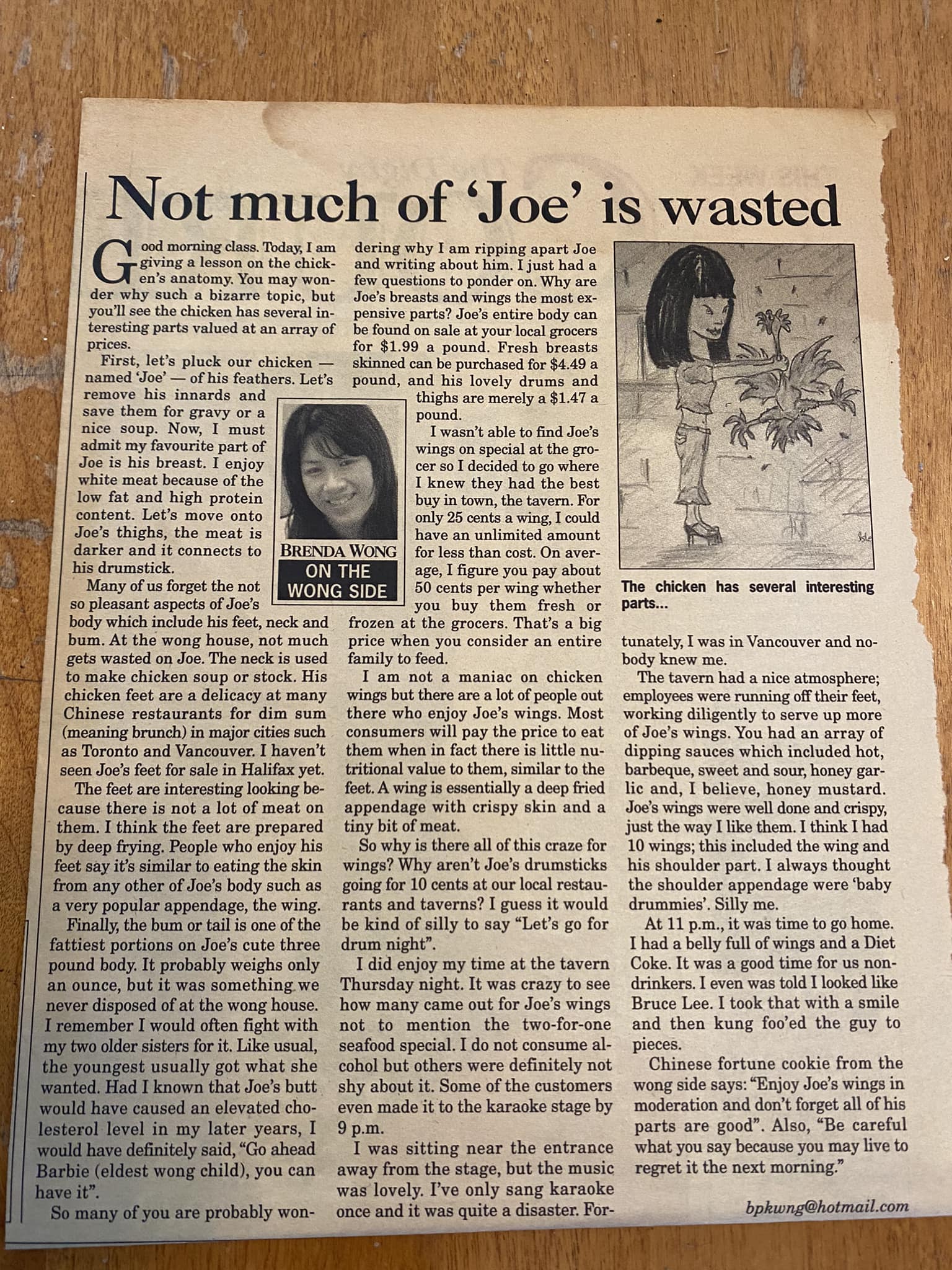 Not much of 'Joe' is wasted

Good morning class. Today, I am giving a lesson on the chicken's anatomy. You may wonder why such a bizarre topic, but you'll see the chicken has several interesting parts valued at an array of prices.

First, let's pluck our chicken — named 'Joe' — of his feathers. Let's remove his innards and save them for gravy or a nice soup. Now, I must admit my favourite part of Joe is his breast. I enjoy white meat because of the low fat and high protein content. Let's move onto Joe's thighs, the meat is darker and it connects to his drumstick.

Many of us forget the not so pleasant aspects of Joe's body which include his feet, neck and bum. At the wong house, not much gets wasted on Joe. The neck is used to make chicken soup or stock. His chicken feet are a delicacy at many Chinese restaurants for dim sum (meaning brunch) in major cities such as Toronto and Vancouver. I haven't seen Joe's feet for sale in Halifax yet.

The feet are interesting looking because there is not a lot of meat on them. I think the feet are prepared by deep frying. People who enjoy his feet say it's similar to eating the skin from any other of Joe's body such as a very popular appendage, the wing.

Finally, the bum or tail is one of the fattiest portions on Joe's cute three pound body. It probably weighs only an ounce, but it was something we never disposed of at the wong house. I remember I would often fight with my two older sisters for it. Like usual, the youngest usually got what she wanted. Had I known that Joe's butt would have caused an elevated cholesterol level in my later years, I would have definitely said, "Go ahead Barbie (eldest wong child), you can have it".

So many of you are probably wondering why I am ripping apart Joe and writing about him. I just had a few questions to ponder on. Why are Joe's breasts and wings the most expensive parts? Joe's entire body can be found on sale at your local grocers for $1.99 a pound. Fresh breasts skinned can be purchased for $4.49 a pound, and his lovely drums and thighs are merely a $1.47 a pound.

BRENDA WONG
ON THE WONG SIDE

I wasn't able to find Joe's wings on special at the grocer so I decided to go where I knew they had the best buy in town, the tavern. For only 25 cents a wing, I could have an unlimited amount for less than cost. On average, I figure you pay about 50 cents per wing whether you buy them fresh or frozen at the grocers. That's a big price when you consider an entire family to feed.

I am not a maniac on chicken wings but there are a lot of people out there who enjoy Joe's wings. Most consumers will pay the price to eat them when in fact there is little nutritional value to them, similar to the feet. A wing is essentially a deep fried appendage with crispy skin and a tiny bit of meat.

So why is there all of this craze for wings? Why aren't Joe's drumsticks going for 10 cents at our local restaurants and taverns? I guess it would be kind of silly to say "Let's go for drum night".

I did enjoy my time at the tavern Thursday night. It was crazy to see how many came out for Joe's wings not to mention the two-for-one seafood special. I do not consume alcohol but others were definitely not shy about it. Some of the customers even made it to the karaoke stage by 9 p.m.

I was sitting near the entrance away from the stage, but the music was lovely. I've only sang karaoke once and it was quite a disaster. Fortunately, I was in Vancouver and nobody knew me.

The chicken has several interesting parts...

The tavern had a nice atmosphere; employees were running off their feet, working diligently to serve up more of Joe's wings. You had an array of dipping sauces which included hot, barbeque, sweet and sour, honey garlic and, I believe, honey mustard. Joe's wings were well done and crispy, just the way I like them. I think I had 10 wings; this included the wing and his shoulder part. I always thought the shoulder appendage were 'baby drummies'. Silly me.

At 11 p.m., it was time to go home. I had a belly full of wings and a Diet Coke. It was a good time for us non-drinkers. I even was told I looked like Bruce Lee. I took that with a smile and then kung foo'ed the guy to pieces.

Chinese fortune cookie from the wong side says: "Enjoy Joe's wings in moderation and don't forget all of his parts are good". Also, "Be careful what you say because you may live to regret it the next morning."

bpkwng@hotmail.com